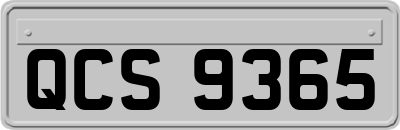 QCS 9365